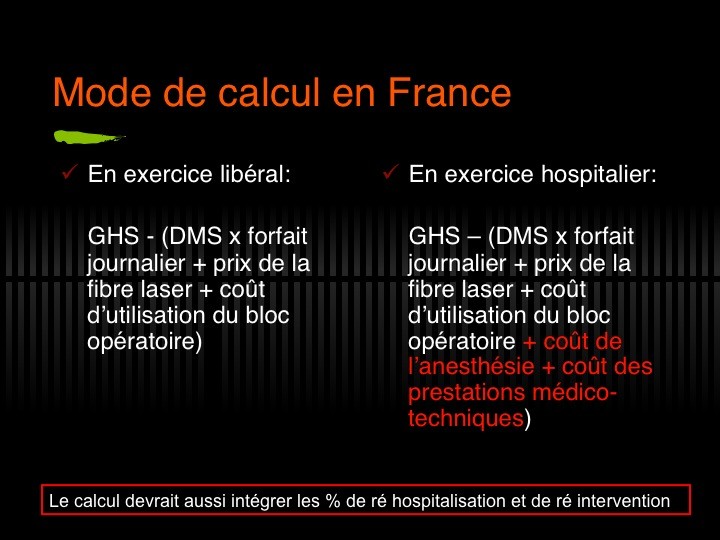 Mode de calcul en France

✓ En exercice libéral:

GHS - (DMS x forfait journalier + prix de la fibre laser + coût d'utilisation du bloc opératoire)

✓ En exercice hospitalier:

GHS – (DMS x forfait journalier + prix de la fibre laser + coût d'utilisation du bloc opératoire + coût de l'anesthésie + coût des prestations médico-techniques)

Le calcul devrait aussi intégrer les % de ré hospitalisation et de ré intervention